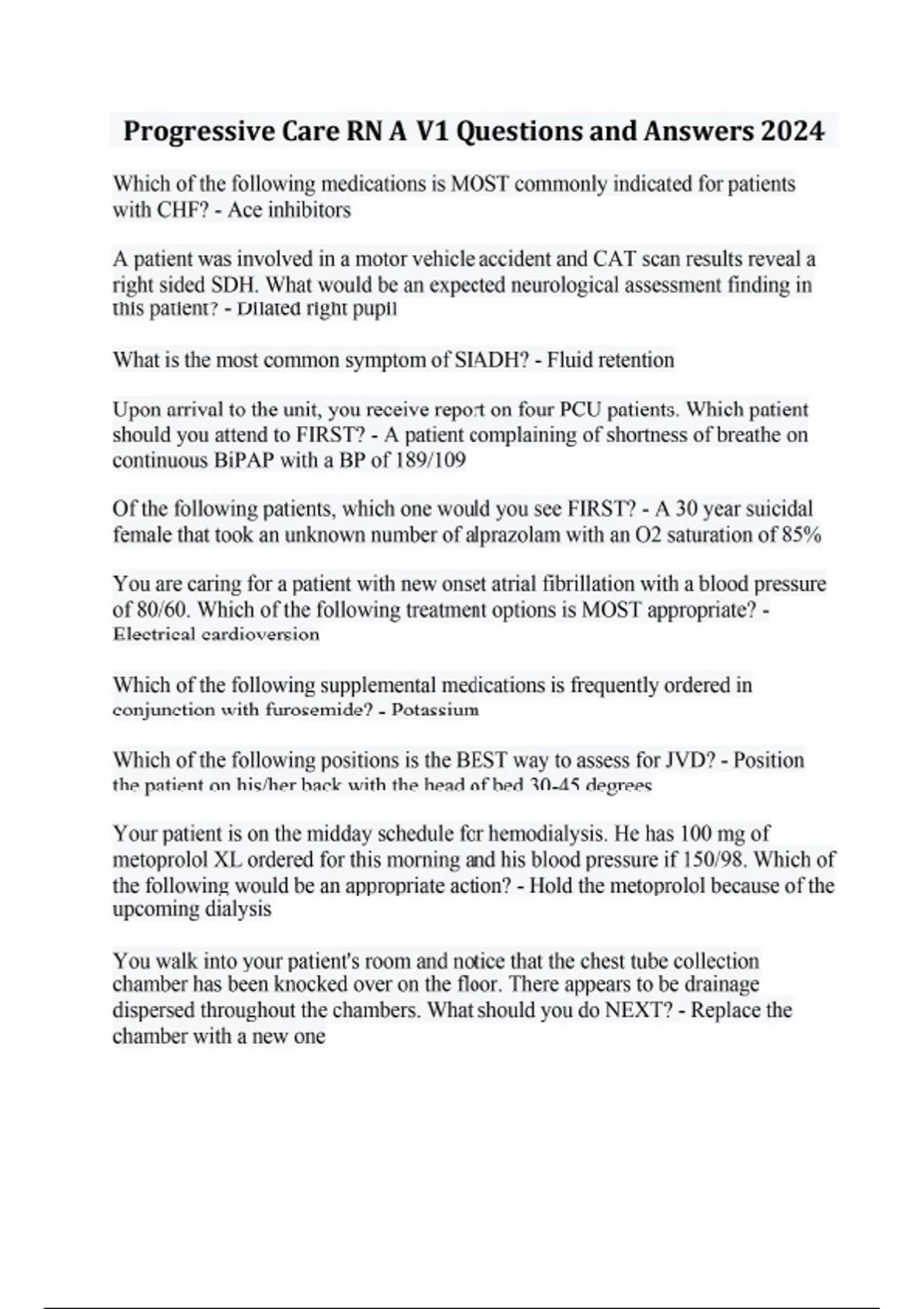 Progressive Care RN A V1 Questions and Answers 2024

Which of the following medications is MOST commonly indicated for patients with CHF? - Ace inhibitors

A patient was involved in a motor vehicle accident and CAT scan results reveal a right sided SDH. What would be an expected neurological assessment finding in this patient? - Dilated right pupil

What is the most common symptom of SIADH? - Fluid retention

Upon arrival to the unit, you receive report on four PCU patients. Which patient should you attend to FIRST? - A patient complaining of shortness of breathe on continuous BiPAP with a BP of 189/109

Of the following patients, which one would you see FIRST? - A 30 year suicidal female that took an unknown number of alprazolam with an O2 saturation of 85%

You are caring for a patient with new onset atrial fibrillation with a blood pressure of 80/60. Which of the following treatment options is MOST appropriate? - Electrical cardioversion

Which of the following supplemental medications is frequently ordered in conjunction with furosemide? - Potassium

Which of the following positions is the BEST way to assess for JVD? - Position the patient on his/her back with the head of bed 30-45 degrees

Your patient is on the midday schedule for hemodialysis. He has 100 mg of metoprolol XL ordered for this morning and his blood pressure if 150/98. Which of the following would be an appropriate action? - Hold the metoprolol because of the upcoming dialysis

You walk into your patient's room and notice that the chest tube collection chamber has been knocked over on the floor. There appears to be drainage dispersed throughout the chambers. What should you do NEXT? - Replace the chamber with a new one